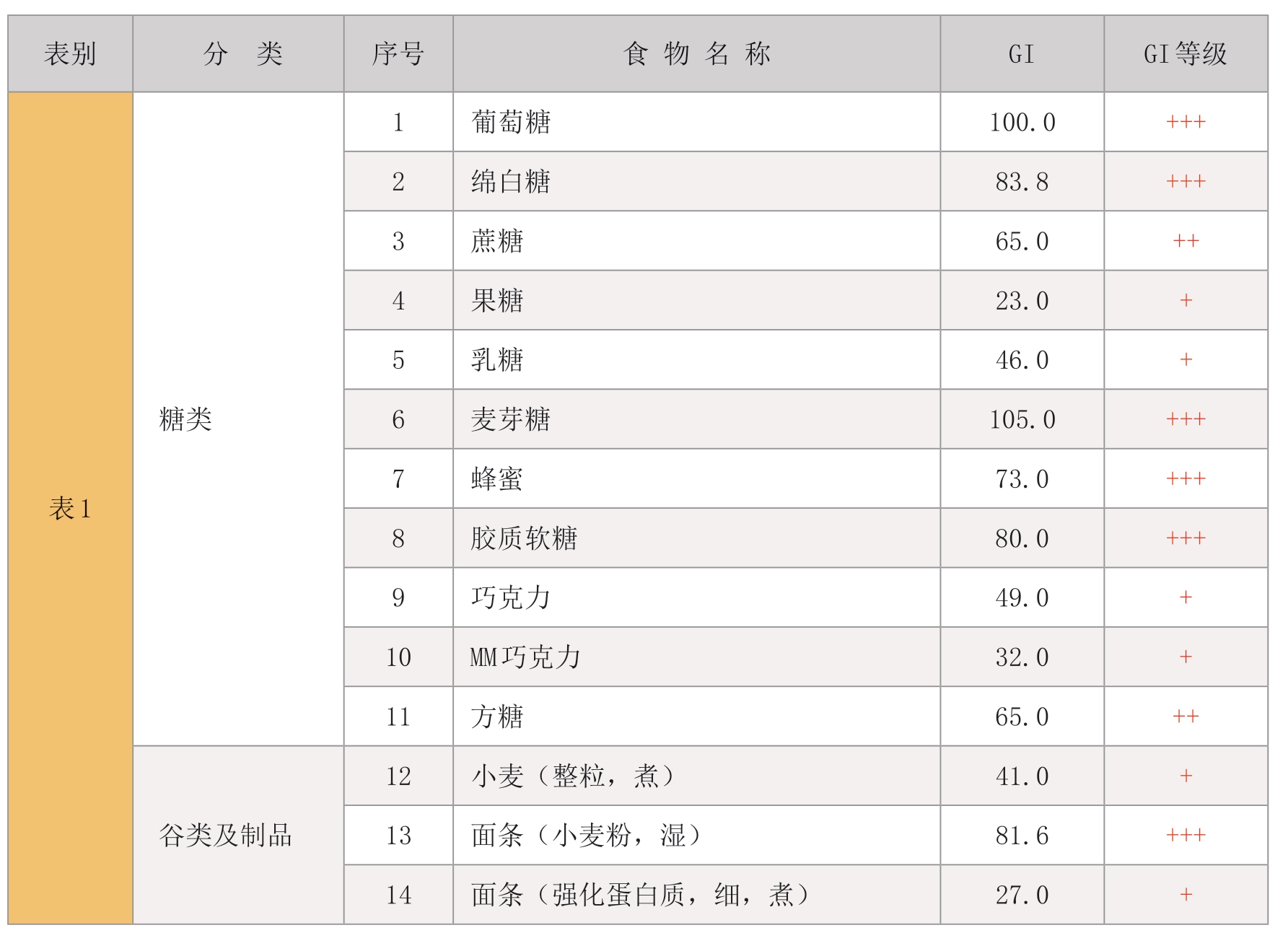 | 表别 | 分　类 | 序号 | 食 物 名 称 | GI | GI等级 |
|---|---|---|---|---|---|
| 表1 | 糖类 | 1 | 葡萄糖 | 100.0 | +++ |
| | | 2 | 绵白糖 | 83.8 | +++ |
| | | 3 | 蔗糖 | 65.0 | ++ |
| | | 4 | 果糖 | 23.0 | + |
| | | 5 | 乳糖 | 46.0 | + |
| | | 6 | 麦芽糖 | 105.0 | +++ |
| | | 7 | 蜂蜜 | 73.0 | +++ |
| | | 8 | 胶质软糖 | 80.0 | +++ |
| | | 9 | 巧克力 | 49.0 | + |
| | | 10 | MM巧克力 | 32.0 | + |
| | | 11 | 方糖 | 65.0 | ++ |
| | 谷类及制品 | 12 | 小麦（整粒，煮） | 41.0 | + |
| | | 13 | 面条（小麦粉，湿） | 81.6 | +++ |
| | | 14 | 面条（强化蛋白质，细，煮） | 27.0 | + |